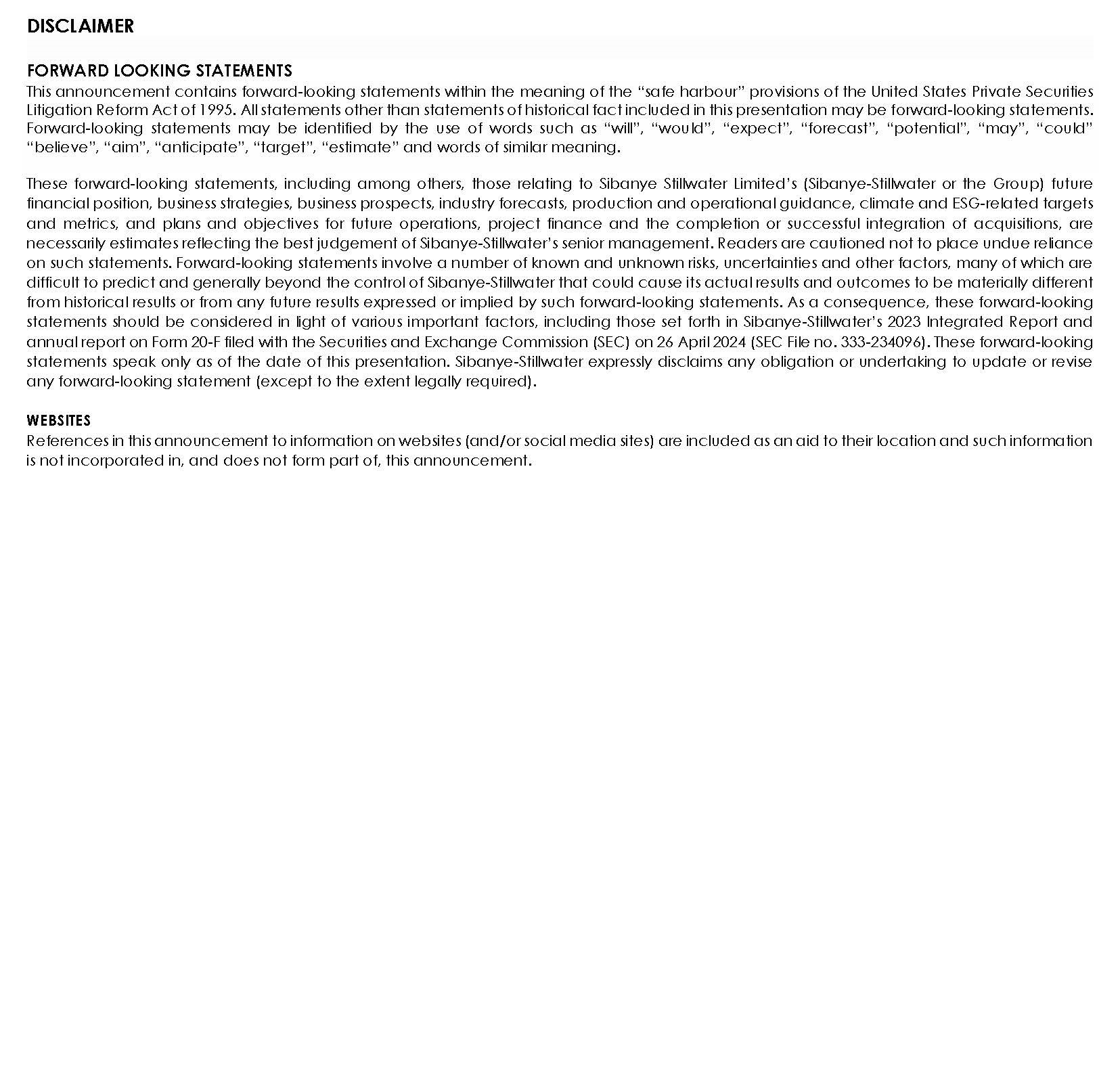 DISCLAIMER

FORWARD LOOKING STATEMENTS
This announcement contains forward-looking statements within the meaning of the “safe harbour” provisions of the United States Private Securities Litigation Reform Act of 1995. All statements other than statements of historical fact included in this presentation may be forward-looking statements. Forward-looking statements may be identified by the use of words such as “will”, “would”, “expect”, “forecast”, “potential”, “may”, “could” “believe”, “aim”, “anticipate”, “target”, “estimate” and words of similar meaning.

These forward-looking statements, including among others, those relating to Sibanye Stillwater Limited’s (Sibanye-Stillwater or the Group) future financial position, business strategies, business prospects, industry forecasts, production and operational guidance, climate and ESG-related targets and metrics, and plans and objectives for future operations, project finance and the completion or successful integration of acquisitions, are necessarily estimates reflecting the best judgement of Sibanye-Stillwater’s senior management. Readers are cautioned not to place undue reliance on such statements. Forward-looking statements involve a number of known and unknown risks, uncertainties and other factors, many of which are difficult to predict and generally beyond the control of Sibanye-Stillwater that could cause its actual results and outcomes to be materially different from historical results or from any future results expressed or implied by such forward-looking statements. As a consequence, these forward-looking statements should be considered in light of various important factors, including those set forth in Sibanye-Stillwater’s 2023 Integrated Report and annual report on Form 20-F filed with the Securities and Exchange Commission (SEC) on 26 April 2024 (SEC File no. 333-234096). These forward-looking statements speak only as of the date of this presentation. Sibanye-Stillwater expressly disclaims any obligation or undertaking to update or revise any forward-looking statement (except to the extent legally required).

WEBSITES
References in this announcement to information on websites (and/or social media sites) are included as an aid to their location and such information is not incorporated in, and does not form part of, this announcement.